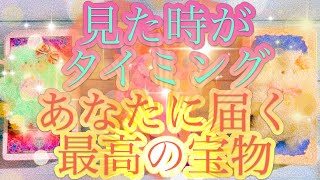 見た時が
タイミング
あなたに届く
最高の宝物